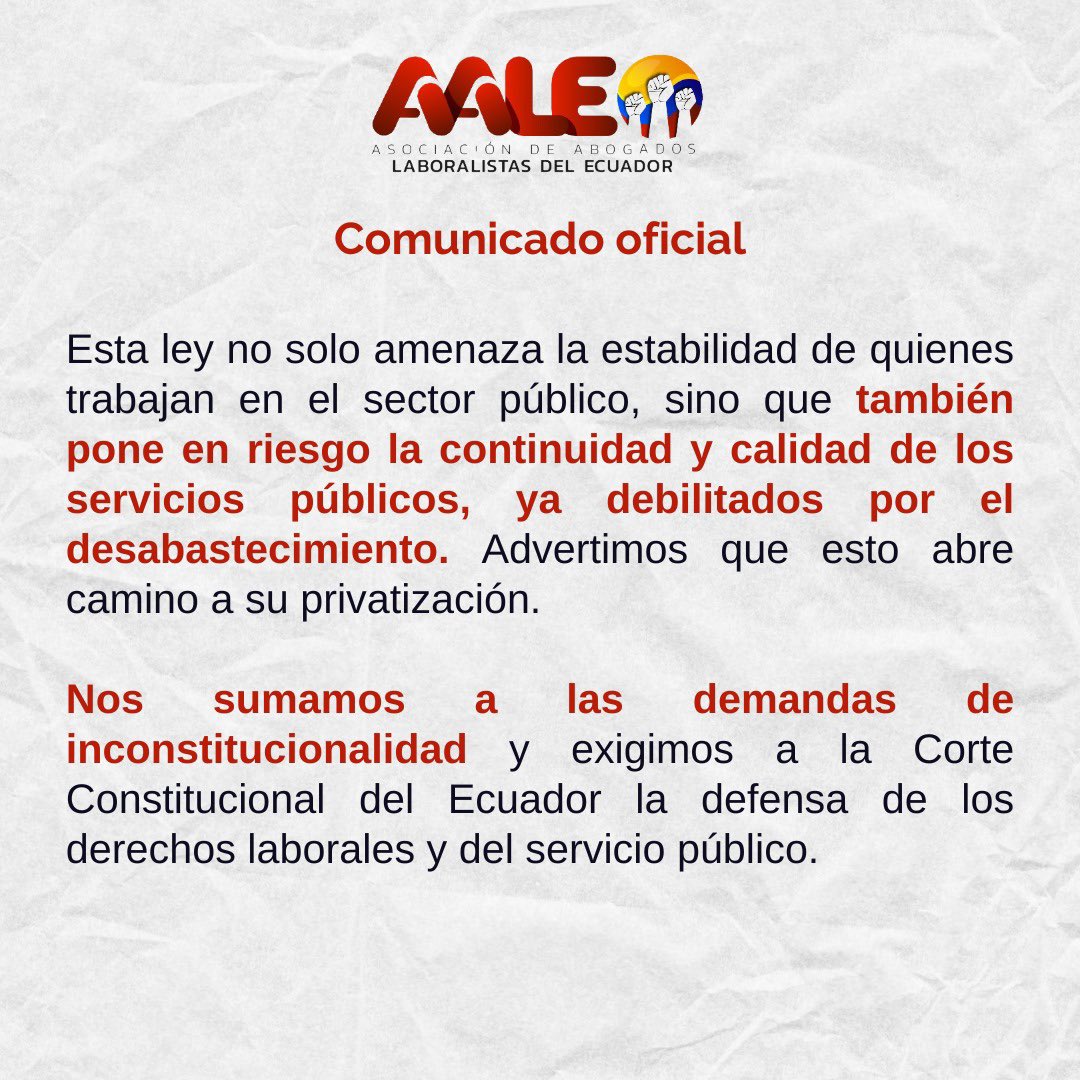 AALE

ASOCIACIÓN DE ABOGADOS
LABORALISTAS DEL ECUADOR

Comunicado oficial

Esta ley no solo amenaza la estabilidad de quienes trabajan en el sector público, sino que también pone en riesgo la continuidad y calidad de los servicios públicos, ya debilitados por el desabastecimiento. Advertimos que esto abre camino a su privatización.

Nos sumamos a las demandas de inconstitucionalidad y exigimos a la Corte Constitucional del Ecuador la defensa de los derechos laborales y del servicio público.